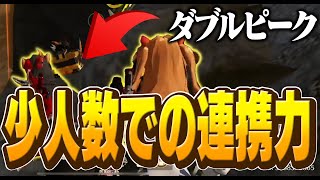 ダブルピーク

少人数での連携力